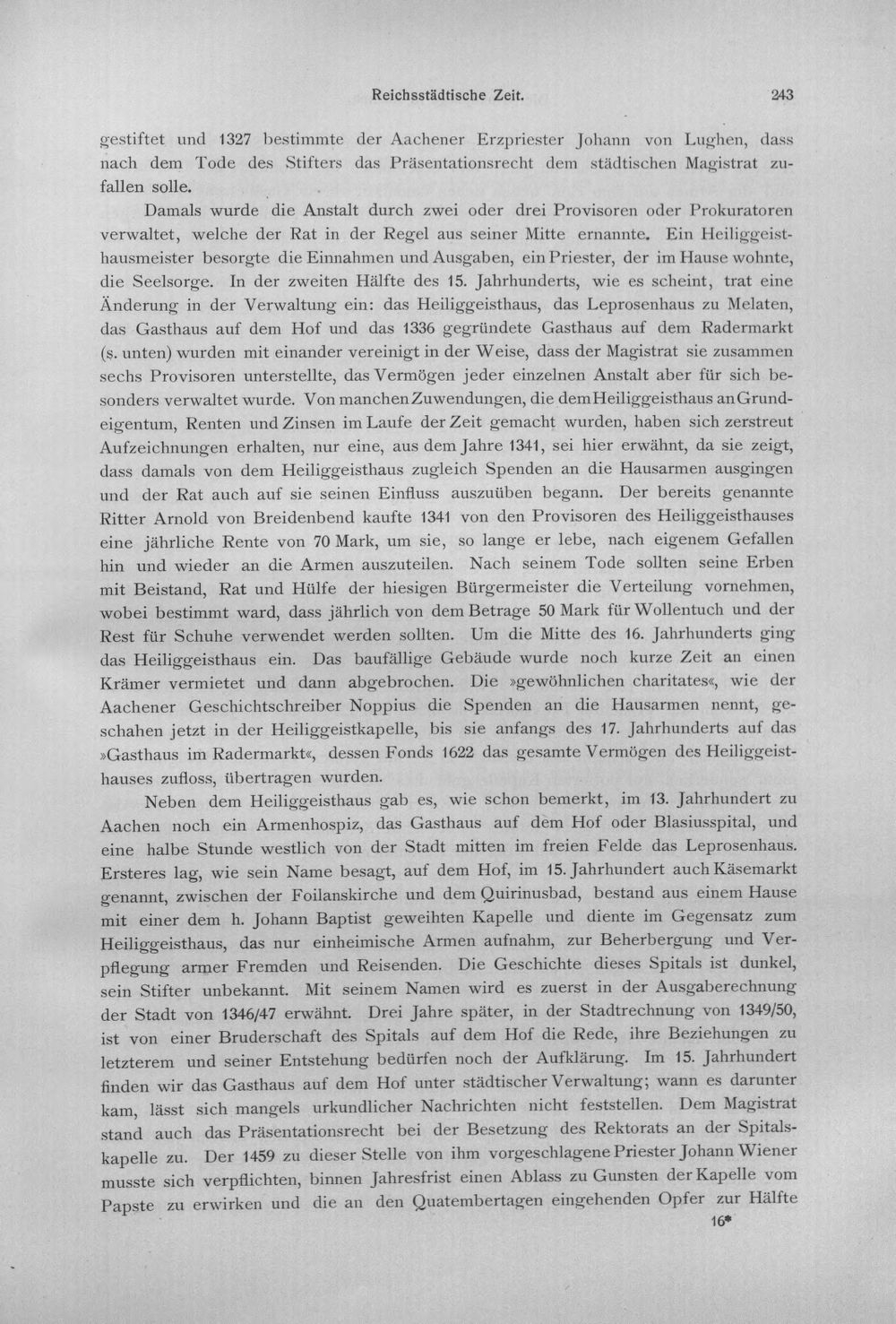 Reichsstädtische Zeit. 243

gestiftet und 1327 bestimmte der Aachener Erzpriester Johann von Lughen, dass nach dem Tode des Stifters das Präsentationsrecht dem städtischen Magistrat zufallen solle.

Damals wurde die Anstalt durch zwei oder drei Provisoren oder Prokuratoren verwaltet, welche der Rat in der Regel aus seiner Mitte ernannte. Ein Heiliggeisthausmeister besorgte die Einnahmen und Ausgaben, ein Priester, der im Hause wohnte, die Seelsorge. In der zweiten Hälfte des 15. Jahrhunderts, wie es scheint, trat eine Änderung in der Verwaltung ein: das Heiliggeisthaus, das Leprosenhaus zu Melaten, das Gasthaus auf dem Hof und das 1336 gegründete Gasthaus auf dem Radermarkt (s. unten) wurden mit einander vereinigt in der Weise, dass der Magistrat sie zusammen sechs Provisoren unterstellte, das Vermögen jeder einzelnen Anstalt aber für sich besonders verwaltet wurde. Von manchen Zuwendungen, die dem Heiliggeisthaus an Grundeigentum, Renten und Zinsen im Laufe der Zeit gemacht wurden, haben sich zerstreut Aufzeichnungen erhalten, nur eine, aus dem Jahre 1341, sei hier erwähnt, da sie zeigt, dass damals von dem Heiliggeisthaus zugleich Spenden an die Hausarmen ausgingen und der Rat auch auf sie seinen Einfluss auszuüben begann. Der bereits genannte Ritter Arnold von Breidenbend kaufte 1341 von den Provisoren des Heiliggeisthauses eine jährliche Rente von 70 Mark, um sie, so lange er lebe, nach eigenem Gefallen hin und wieder an die Armen auszuteilen. Nach seinem Tode sollten seine Erben mit Beistand, Rat und Hülfe der hiesigen Bürgermeister die Verteilung vornehmen, wobei bestimmt ward, dass jährlich von dem Betrage 50 Mark für Wollentuch und der Rest für Schuhe verwendet werden sollten. Um die Mitte des 16. Jahrhunderts ging das Heiliggeisthaus ein. Das baufällige Gebäude wurde noch kurze Zeit an einen Krämer vermietet und dann abgebrochen. Die »gewöhnlichen charitates«, wie der Aachener Geschichtschreiber Noppius die Spenden an die Hausarmen nennt, geschahen jetzt in der Heiliggeistkapelle, bis sie anfangs des 17. Jahrhunderts auf das »Gasthaus im Radermarkt«, dessen Fonds 1622 das gesamte Vermögen des Heiliggeisthauses zufloss, übertragen wurden.

Neben dem Heiliggeisthaus gab es, wie schon bemerkt, im 13. Jahrhundert zu Aachen noch ein Armenhospiz, das Gasthaus auf dem Hof oder Blasiusspital, und eine halbe Stunde westlich von der Stadt mitten im freien Felde das Leprosenhaus. Ersteres lag, wie sein Name besagt, auf dem Hof, im 15. Jahrhundert auch Käsemarkt genannt, zwischen der Foilanskirche und dem Quirinusbad, bestand aus einem Hause mit einer dem h. Johann Baptist geweihten Kapelle und diente im Gegensatz zum Heiliggeisthaus, das nur einheimische Armen aufnahm, zur Beherbergung und Verpflegung armer Fremden und Reisenden. Die Geschichte dieses Spitals ist dunkel, sein Stifter unbekannt. Mit seinem Namen wird es zuerst in der Ausgaberechnung der Stadt von 1346/47 erwähnt. Drei Jahre später, in der Stadtrechnung von 1349/50, ist von einer Bruderschaft des Spitals auf dem Hof die Rede, ihre Beziehungen zu letzterem und seiner Entstehung bedürfen noch der Aufklärung. Im 15. Jahrhundert finden wir das Gasthaus auf dem Hof unter städtischer Verwaltung; wann es darunter kam, lässt sich mangels urkundlicher Nachrichten nicht feststellen. Dem Magistrat stand auch das Präsentationsrecht bei der Besetzung des Rektorats an der Spitalskapelle zu. Der 1459 zu dieser Stelle von ihm vorgeschlagene Priester Johann Wiener musste sich verpflichten, binnen Jahresfrist einen Ablass zu Gunsten der Kapelle vom Papste zu erwirken und die an den Quatembertagen eingehenden Opfer zur Hälfte

16*